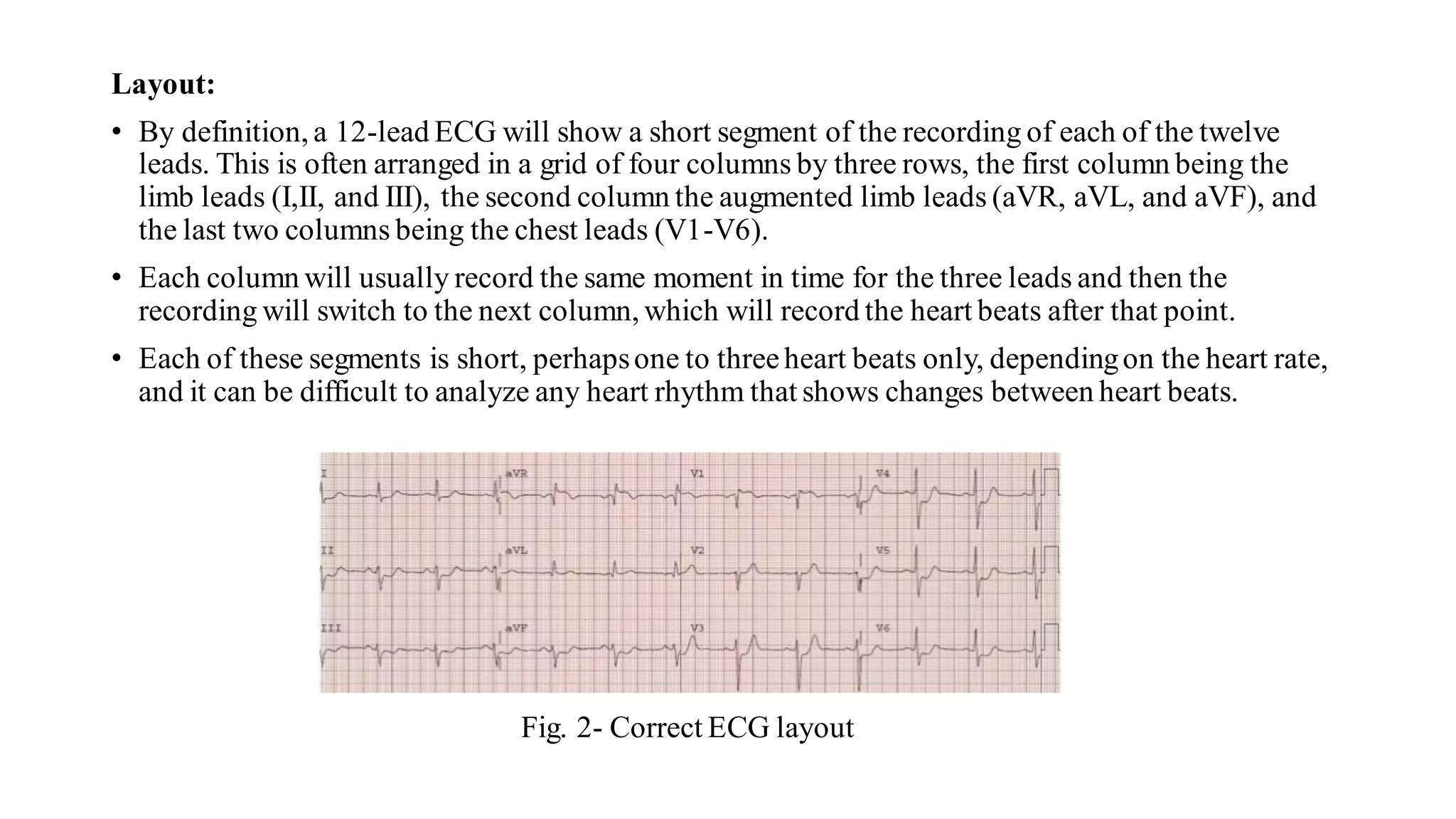 Layout:

• By definition, a 12-lead ECG will show a short segment of the recording of each of the twelve leads. This is often arranged in a grid of four columns by three rows, the first column being the limb leads (I,II, and III), the second column the augmented limb leads (aVR, aVL, and aVF), and the last two columns being the chest leads (V1-V6).

• Each column will usually record the same moment in time for the three leads and then the recording will switch to the next column, which will record the heart beats after that point.

• Each of these segments is short, perhaps one to three heart beats only, depending on the heart rate, and it can be difficult to analyze any heart rhythm that shows changes between heart beats.

I
aVR
V1
V4
II
aVL
V2
V5
III
aVF
V3
V6

Fig. 2- Correct ECG layout